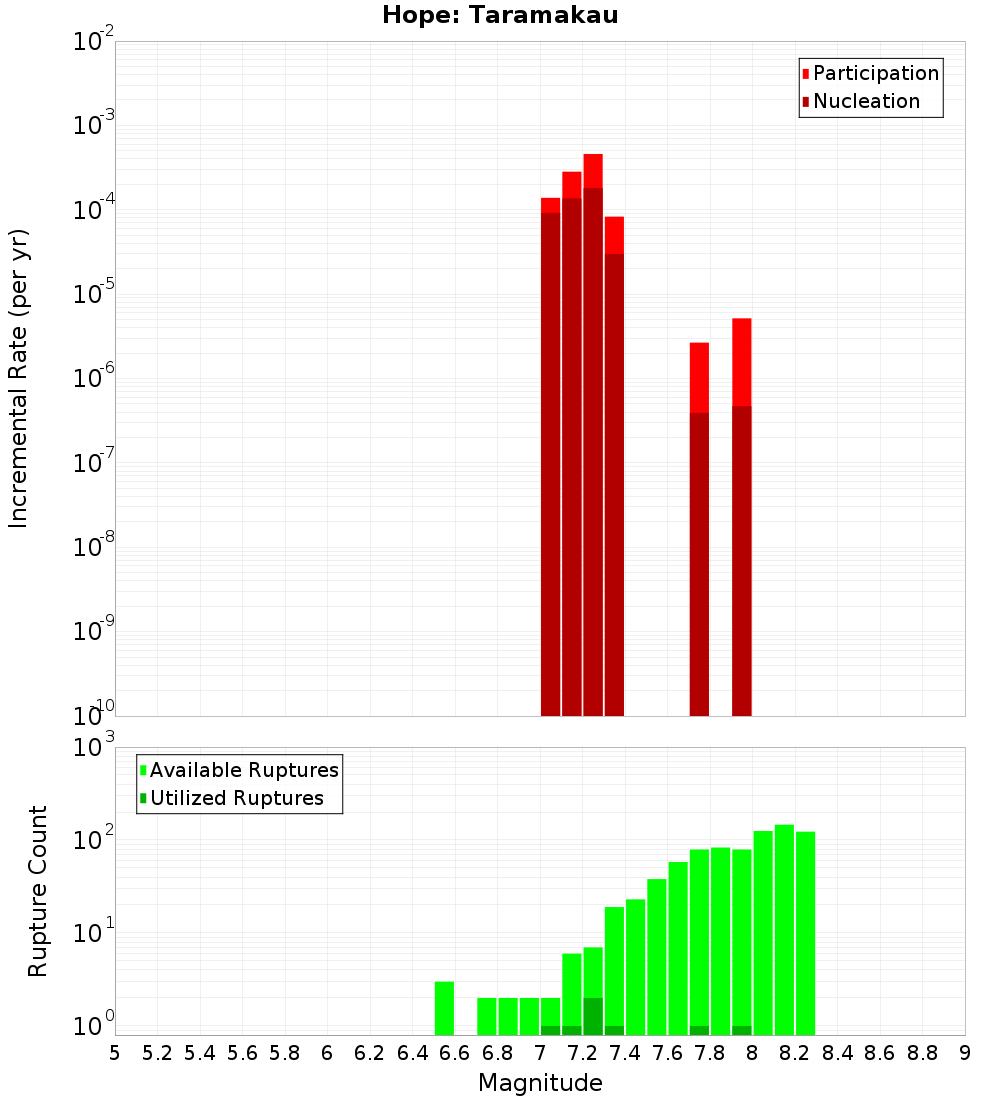 Hope: Taramakau

Participation
Nucleation

Incremental Rate (per yr)

$10^{-2}$
$10^{-3}$
$10^{-4}$
$10^{-5}$
$10^{-6}$
$10^{-7}$
$10^{-8}$
$10^{-9}$
$10^{-10}$

Available Ruptures
Utilized Ruptures

Rupture Count

$10^{3}$
$10^{2}$
$10^{1}$
$10^{0}$

5 5.2 5.4 5.6 5.8 6 6.2 6.4 6.6 6.8 7 7.2 7.4 7.6 7.8 8 8.2 8.4 8.6 8.8 9

Magnitude